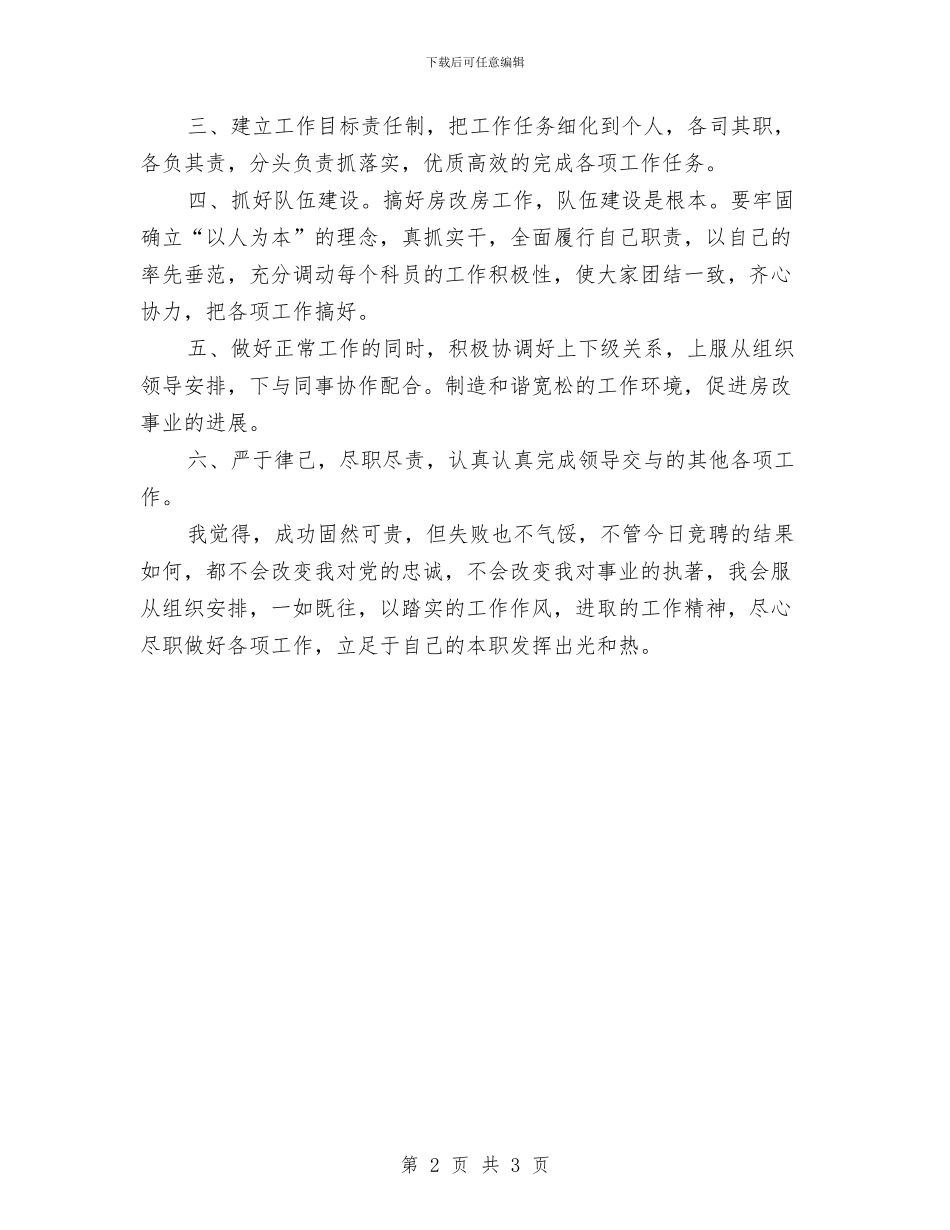 下载后可任意编辑

三、建立工作目标责任制，把工作任务细化到个人，各司其职，各负其责，分头负责抓落实，优质高效的完成各项工作任务。

四、抓好队伍建设。搞好房改房工作，队伍建设是根本。要牢固确立“以人为本”的理念，真抓实干，全面履行自己职责，以自己的率先垂范，充分调动每个科员的工作积极性，使大家团结一致，齐心协力，把各项工作搞好。

五、做好正常工作的同时，积极协调好上下级关系，上服从组织领导安排，下与同事协作配合。制造和谐宽松的工作环境，促进房改事业的进展。

六、严于律己，尽职尽责，认真认真完成领导交与的其他各项工作。

我觉得，成功固然可贵，但失败也不气馁，不管今日竞聘的结果如何，都不会改变我对党的忠诚，不会改变我对事业的执著，我会服从组织安排，一如既往，以踏实的工作作风，进取的工作精神，尽心尽职做好各项工作，立足于自己的本职发挥出光和热。

第 2 页 共 3 页